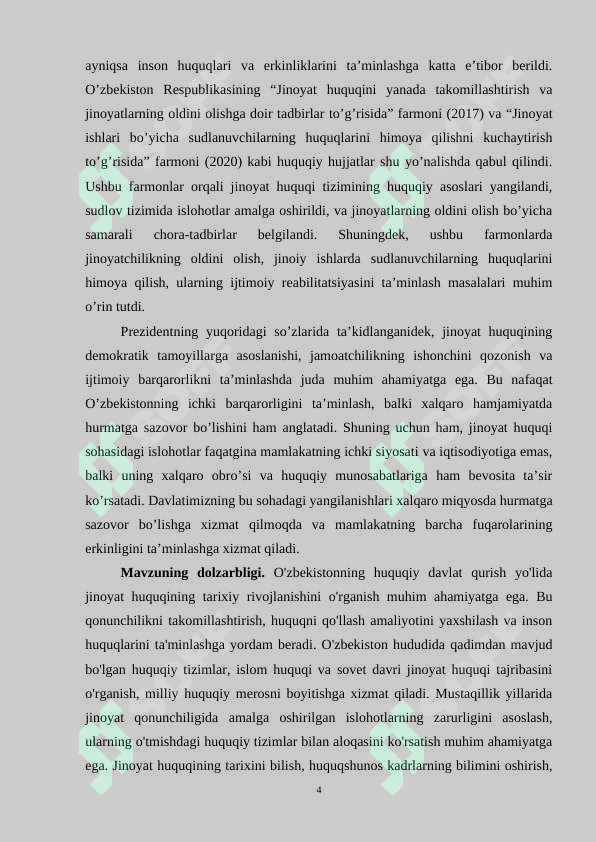 ayniqsa inson huquqlari va erkinliklarini ta'minlashga katta e'tibor berildi. O'zbekiston Respublikasining "Jinoyat huquqini yanada takomillashtirish va jinoyatlarning oldini olishga doir tadbirlar to'g'risida" farmoni (2017) va "Jinoyat ishlari bo'yicha sudlanuvchilarning huquqlarini himoya qilishni kuchaytirish to'g'risida" farmoni (2020) kabi huquqiy hujjatlar shu yo'nalishda qabul qilindi. Ushbu farmonlar orqali jinoyat huquqi tizimining huquqiy asoslari yangilandi, sudlov tizimida islohotlar amalga oshirildi, va jinoyatlarning oldini olish bo'yicha samarali chora-tadbirlar belgilandi. Shuningdek, ushbu farmonlarda jinoyatchilikning oldini olish, jinoiy ishlarda sudlanuvchilarning huquqlarini himoya qilish, ularning ijtimoiy reabilitatsiyasini ta'minlash masalalari muhim o'rin tutdi.

Prezidentning yuqoridagi so'zlarida ta'kidlanganidek, jinoyat huquqining demokratik tamoyillarga asoslanishi, jamoatchilikning ishonchini qozonish va ijtimoiy barqarorlikni ta'minlashda juda muhim ahamiyatga ega. Bu nafaqat O'zbekistonning ichki barqarorligini ta'minlash, balki xalqaro hamjamiyatda hurmatga sazovor bo'lishini ham anglatadi. Shuning uchun ham, jinoyat huquqi sohasidagi islohotlar faqatgina mamlakatning ichki siyosati va iqtisodiyotiga emas, balki uning xalqaro obro'si va huquqiy munosabatlariga ham bevosita ta'sir ko'rsatadi. Davlatimizning bu sohadagi yangilanishlari xalqaro miqyosda hurmatga sazovor bo'lishga xizmat qilmoqda va mamlakatning barcha fuqarolarining erkinligini ta'minlashga xizmat qiladi.

Mavzuning dolzarbligi. O'zbekistonning huquqiy davlat qurish yo'lida jinoyat huquqining tarixiy rivojlanishini o'rganish muhim ahamiyatga ega. Bu qonunchilikni takomillashtirish, huquqni qo'llash amaliyotini yaxshilash va inson huquqlarini ta'minlashga yordam beradi. O'zbekiston hududida qadimdan mavjud bo'lgan huquqiy tizimlar, islom huquqi va sovet davri jinoyat huquqi tajribasini o'rganish, milliy huquqiy merosni boyitishga xizmat qiladi. Mustaqillik yillarida jinoyat qonunchiligida amalga oshirilgan islohotlarning zarurligini asoslash, ularning o'tmishdagi huquqiy tizimlar bilan aloqasini ko'rsatish muhim ahamiyatga ega. Jinoyat huquqining tarixini bilish, huquqshunos kadrlarning bilimini oshirish,

4